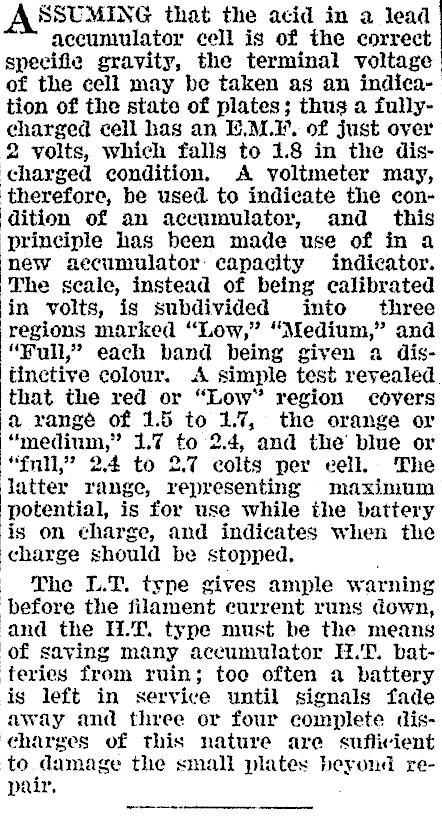 ASSUMING that the acid in a lead accumulator cell is of the correct specific gravity, the terminal voltage of the cell may be taken as an indication of the state of plates; thus a fully-charged cell has an E.M.F. of just over 2 volts, which falls to 1.8 in the discharged condition. A voltmeter may, therefore, be used to indicate the condition of an accumulator, and this principle has been made use of in a new accumulator capacity indicator. The scale, instead of being calibrated in volts, is subdivided into three regions marked "Low," "Medium," and "Full," each band being given a distinctive colour. A simple test revealed that the red or "Low" region covers a range of 1.5 to 1.7, the orange or "medium," 1.7 to 2.4, and the blue or "full," 2.4 to 2.7 colts per cell. The latter range, representing maximum potential, is for use while the battery is on charge, and indicates when the charge should be stopped.

The L.T. type gives ample warning before the filament current runs down, and the H.T. type must be the means of saving many accumulator H.T. batteries from ruin; too often a battery is left in service until signals fade away and three or four complete discharges of this nature are sufficient to damage the small plates beyond repair.